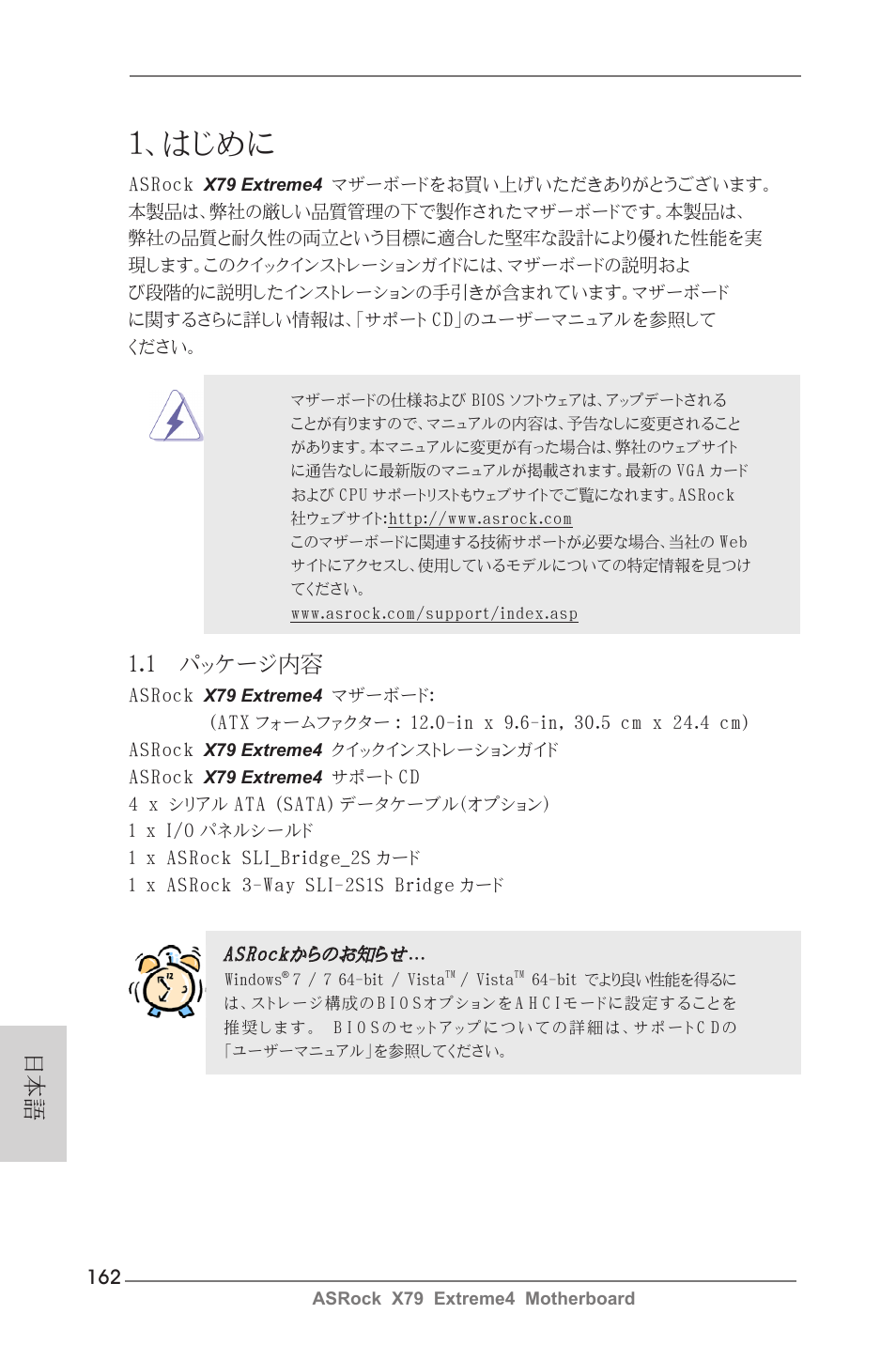 1、はじめに

ASRock X79 Extreme4 マザーボードをお買い上げいただきありがとうございます。本製品は、弊社の厳しい品質管理の下で製作されたマザーボードです。本製品は、弊社の品質と耐久性の両立という目標に適合した堅牢な設計により優れた性能を実現します。このクイックインストレーションガイドには、マザーボードの説明および段階的に説明したインストレーションの手引きが含まれています。マザーボードに関するさらに詳しい情報は、「サポート CD」のユーザーマニュアルを参照してください。

マザーボードの仕様および BIOS ソフトウェアは、アップデートされることが有りますので、マニュアルの内容は、予告なしに変更されることがあります。本マニュアルに変更が有った場合は、弊社のウェブサイトに通告なしに最新版のマニュアルが掲載されます。最新の VGA カードおよび CPU サポートリストもウェブサイトでご覧になれます。ASRock 社ウェブサイト:http://www.asrock.com
このマザーボードに関連する技術サポートが必要な場合、当社の Web サイトにアクセスし、使用しているモデルについての特定情報を見つけてください。
www.asrock.com/support/index.asp

1.1 パッケージ内容
ASRock X79 Extreme4 マザーボード:
(ATX フォームファクター : 12.0-in x 9.6-in, 30.5 cm x 24.4 cm)
ASRock X79 Extreme4 クイックインストレーションガイド
ASRock X79 Extreme4 サポート CD
4 x シリアル ATA (SATA) データケーブル(オプション)
1 x I/O パネルシールド
1 x ASRock SLI_Bridge_2S カード
1 x ASRock 3-Way SLI-2S1S Bridge カード

ASRockからのお知らせ...
Windows® 7 / 7 64-bit / Vista™ / Vista™ 64-bit でより良い性能を得るには、ストレージ構成のBIOSオプションをAHCIモードに設定することを推奨します。 BIOSのセットアップについての詳細は、サポートCDの「ユーザーマニュアル」を参照してください。

日本語

162
ASRock X79 Extreme4 Motherboard